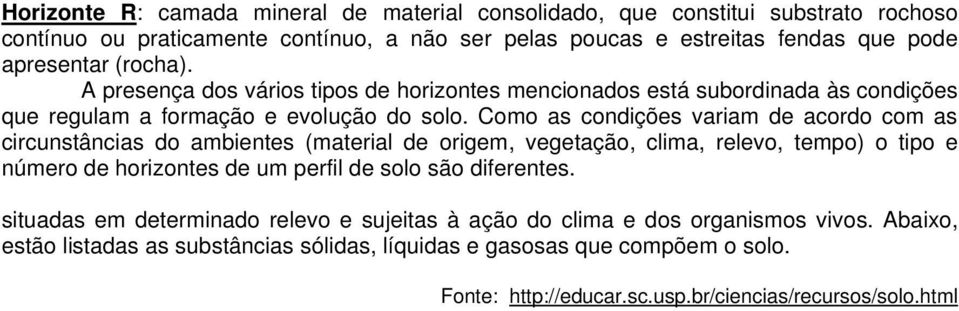 Horizonte R: camada mineral de material consolidado, que constitui substrato rochoso contínuo ou praticamente contínuo, a não ser pelas poucas e estreitas fendas que pode apresentar (rocha).

A presença dos vários tipos de horizontes mencionados está subordinada às condições que regulam a formação e evolução do solo. Como as condições variam de acordo com as circunstâncias do ambientes (material de origem, vegetação, clima, relevo, tempo) o tipo e número de horizontes de um perfil de solo são diferentes.

situadas em determinado relevo e sujeitas à ação do clima e dos organismos vivos. Abaixo, estão listadas as substâncias sólidas, líquidas e gasosas que compõem o solo.

Fonte: http://educar.sc.usp.br/ciencias/recursos/solo.html